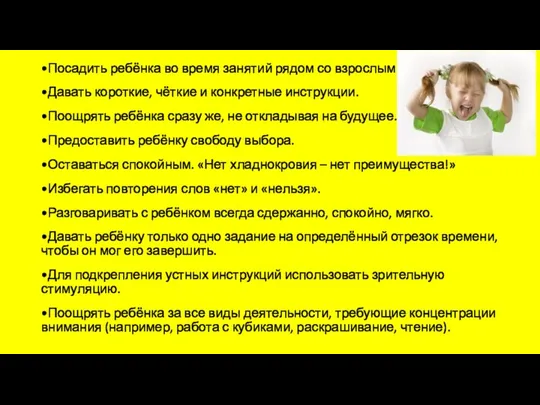 •Посадить ребёнка во время занятий рядом со взрослым

•Давать короткие, чёткие и конкретные инструкции.

•Поощрять ребёнка сразу же, не откладывая на будущее.

•Предоставить ребёнку свободу выбора.

•Оставаться спокойным. «Нет хладнокровия – нет преимущества!»

•Избегать повторения слов «нет» и «нельзя».

•Разговаривать с ребёнком всегда сдержанно, спокойно, мягко.

•Давать ребёнку только одно задание на определённый отрезок времени, чтобы он мог его завершить.

•Для подкрепления устных инструкций использовать зрительную стимуляцию.

•Поощрять ребёнка за все виды деятельности, требующие концентрации внимания (например, работа с кубиками, раскрашивание, чтение).